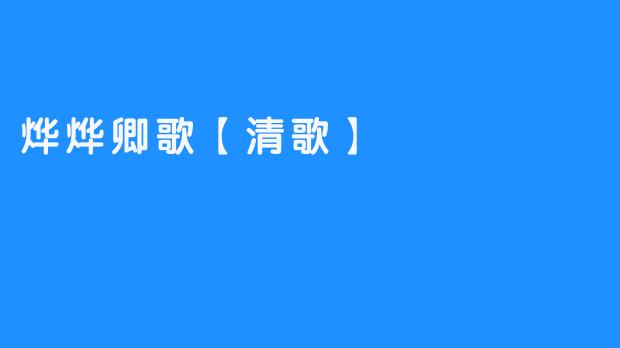 烨烨卿歌【清歌】